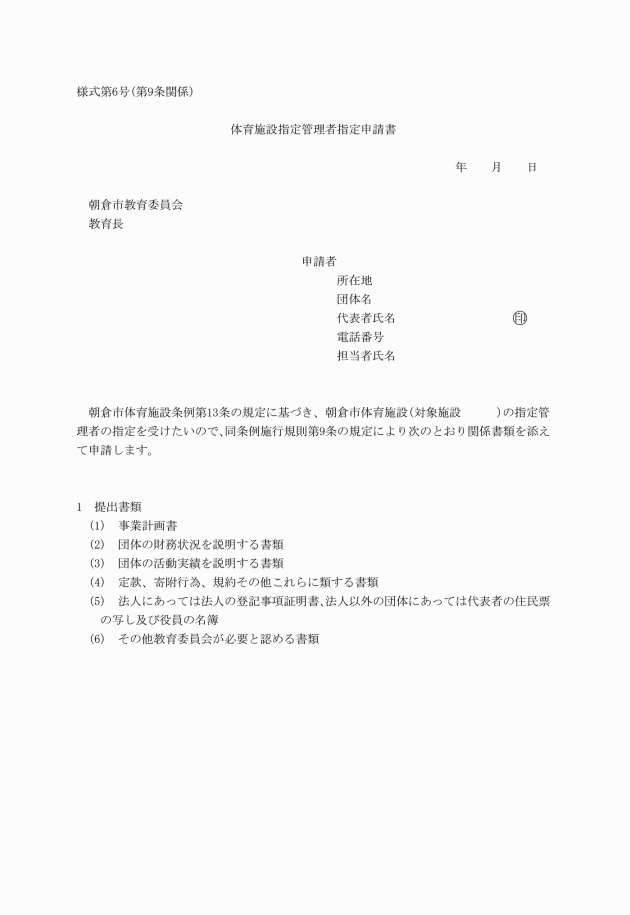 様式第6号(第9条関係)

体育施設指定管理者指定申請書

年　　月　　日

朝倉市教育委員会
教育長

申請者
所在地
団体名
代表者氏名　　　　　　　　　印
電話番号
担当者氏名

朝倉市体育施設条例第13条の規定に基づき、朝倉市体育施設(対象施設　　　)の指定管理者の指定を受けたいので、同条例施行規則第9条の規定により次のとおり関係書類を添えて申請します。

1　提出書類
(1)　事業計画書
(2)　団体の財務状況を説明する書類
(3)　団体の活動実績を説明する書類
(4)　定款、寄附行為、規約その他これらに類する書類
(5)　法人にあっては法人の登記事項証明書、法人以外の団体にあっては代表者の住民票の写し及び役員の名簿
(6)　その他教育委員会が必要と認める書類